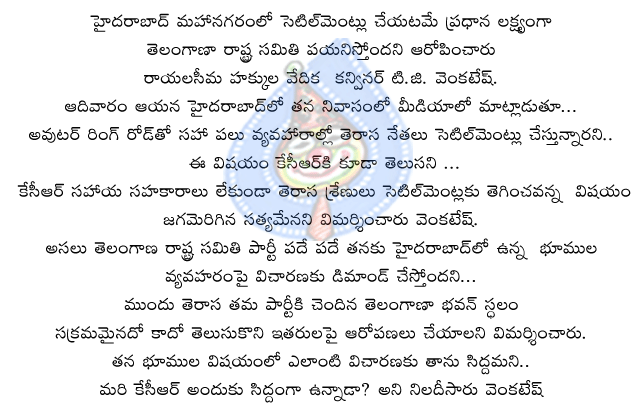 హైదరాబాద్ మహానగరంలో సెటిల్‌మెంట్లు చేయటమే ప్రధాన లక్ష్యంగా తెలంగాణా రాష్ట్ర సమితి పయనిస్తోందని ఆరోపించారు రాయలసీమ హక్కుల వేదిక కన్వీనర్ టి.జి. వెంకటేష్.
ఆదివారం ఆయన హైదరాబాద్‌లో తన నివాసంలో మీడియాలో మాట్లాడుతూ...
అవుటర్ రింగ్ రోడ్‌తో సహా పలు వ్యవహారాల్లో తెరాస నేతలు సెటిల్‌మెంట్లు చేస్తున్నారని..
ఈ విషయం కేసీఆర్‌కి కూడా తెలుసని ...
కేసీఆర్ సహాయ సహకారాలు లేకుండా తెరాస శ్రేణులు సెటిల్‌మెంట్లకు తెగించవన్న విషయం జగమెరిగిన సత్యమేనని విమర్శించారు వెంకటేష్.
అసలు తెలంగాణ రాష్ట్ర సమితి పార్టీ పదే పదే తనకు హైదరాబాద్‌లో ఉన్న భూముల వ్యవహారంపై విచారణకు డిమాండ్ చేస్తోందని...
ముందు తెరాస తమ పార్టీకి చెందిన తెలంగాణా భవన్ స్థలం సక్రమమైనదో కాదో తెలుసుకొని ఇతరులపై ఆరోపణలు చేయాలని విమర్శించారు.
తన భూముల విషయంలో ఎలాంటి విచారణకు తాను సిద్దమని..
మరి కేసీఆర్ అందుకు సిద్దంగా ఉన్నాడా? అని నిలదీసారు వెంకటేష్